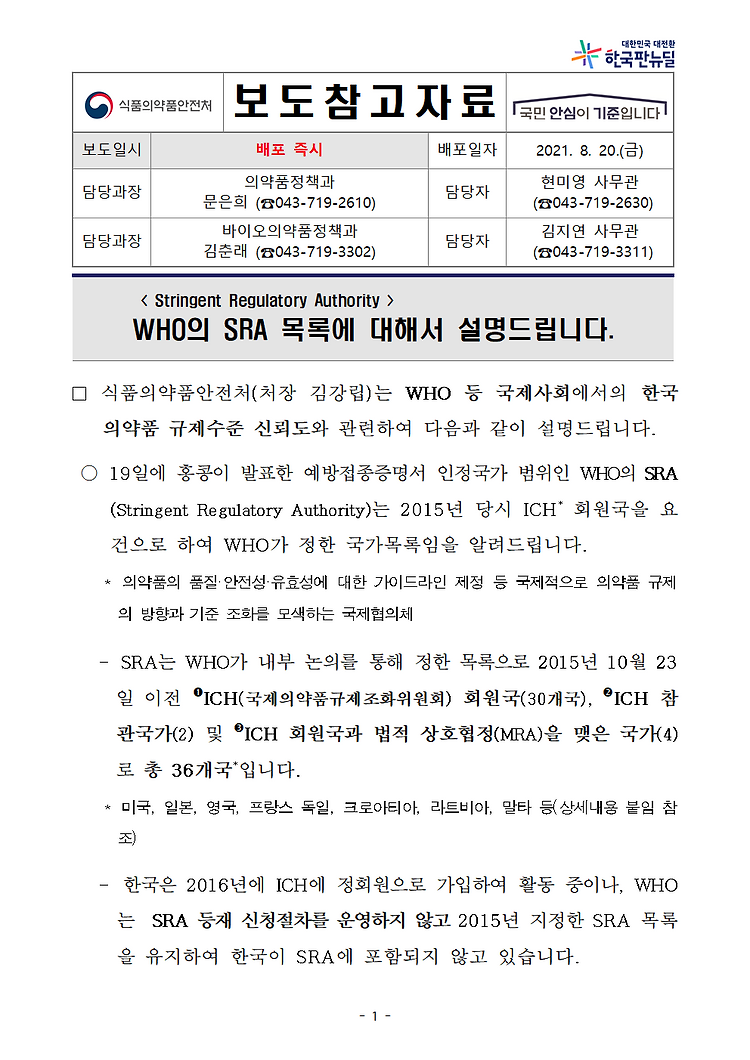 대한민국 대전환
한국판뉴딜

식품의약품안전처

보도참고자료

국민 안심이 기준입니다

| 보도일시 | 배포 즉시 | 배포일자 | 2021. 8. 20.(금) |
|---|---|---|---|
| 담당과장 | 의약품정책과 문은희 (☎043-719-2610) | 담당자 | 현미영 사무관 (☎043-719-2630) |
| 담당과장 | 바이오의약품정책과 김춘래 (☎043-719-3302) | 담당자 | 김지연 사무관 (☎043-719-3311) |

< Stringent Regulatory Authority >
WHO의 SRA 목록에 대해서 설명드립니다.

□ 식품의약품안전처(처장 김강립)는 WHO 등 국제사회에서의 한국 의약품 규제수준 신뢰도와 관련하여 다음과 같이 설명드립니다.

○ 19일에 홍콩이 발표한 예방접종증명서 인정국가 범위인 WHO의 SRA (Stringent Regulatory Authority)는 2015년 당시 ICH* 회원국을 요건으로 하여 WHO가 정한 국가목록임을 알려드립니다.

* 의약품의 품질·안전성·유효성에 대한 가이드라인 제정 등 국제적으로 의약품 규제의 방향과 기준 조화를 모색하는 국제협의체

- SRA는 WHO가 내부 논의를 통해 정한 목록으로 2015년 10월 23일 이전 ❶ICH(국제의약품규제조화위원회) 회원국(30개국), ❷ICH 참관국가(2) 및 ❸ICH 회원국과 법적 상호협정(MRA)을 맺은 국가(4)로 총 36개국*입니다.

* 미국, 일본, 영국, 프랑스 독일, 크로아티아, 라트비아, 말타 등(상세내용 붙임 참조)

- 한국은 2016년에 ICH에 정회원으로 가입하여 활동 중이나, WHO는 SRA 등재 신청절차를 운영하지 않고 2015년 지정한 SRA 목록을 유지하여 한국이 SRA에 포함되지 않고 있습니다.

- 1 -